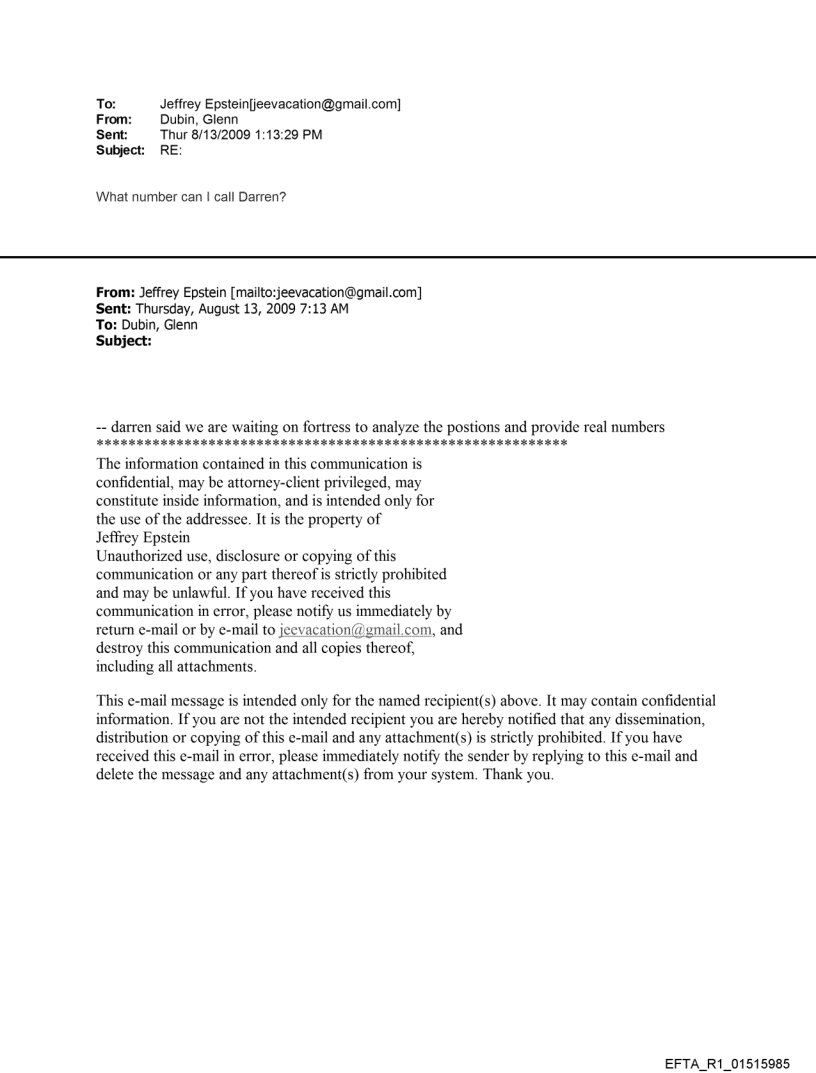 To: Jeffrey Epstein[jeevacation@gmail.com]
From: Dubin, Glenn
Sent: Thur 8/13/2009 1:13:29 PM
Subject: RE:

What number can I call Darren?

From: Jeffrey Epstein [mailto:jeevacation@gmail.com]
Sent: Thursday, August 13, 2009 7:13 AM
To: Dubin, Glenn
Subject:

-- darren said we are waiting on fortress to analyze the postions and provide real numbers
************************************************************
The information contained in this communication is confidential, may be attorney-client privileged, may constitute inside information, and is intended only for the use of the addressee. It is the property of Jeffrey Epstein
Unauthorized use, disclosure or copying of this communication or any part thereof is strictly prohibited and may be unlawful. If you have received this communication in error, please notify us immediately by return e-mail or by e-mail to jeevacation@gmail.com, and destroy this communication and all copies thereof, including all attachments.

This e-mail message is intended only for the named recipient(s) above. It may contain confidential information. If you are not the intended recipient you are hereby notified that any dissemination, distribution or copying of this e-mail and any attachment(s) is strictly prohibited. If you have received this e-mail in error, please immediately notify the sender by replying to this e-mail and delete the message and any attachment(s) from your system. Thank you.

EFTA_R1_01515985